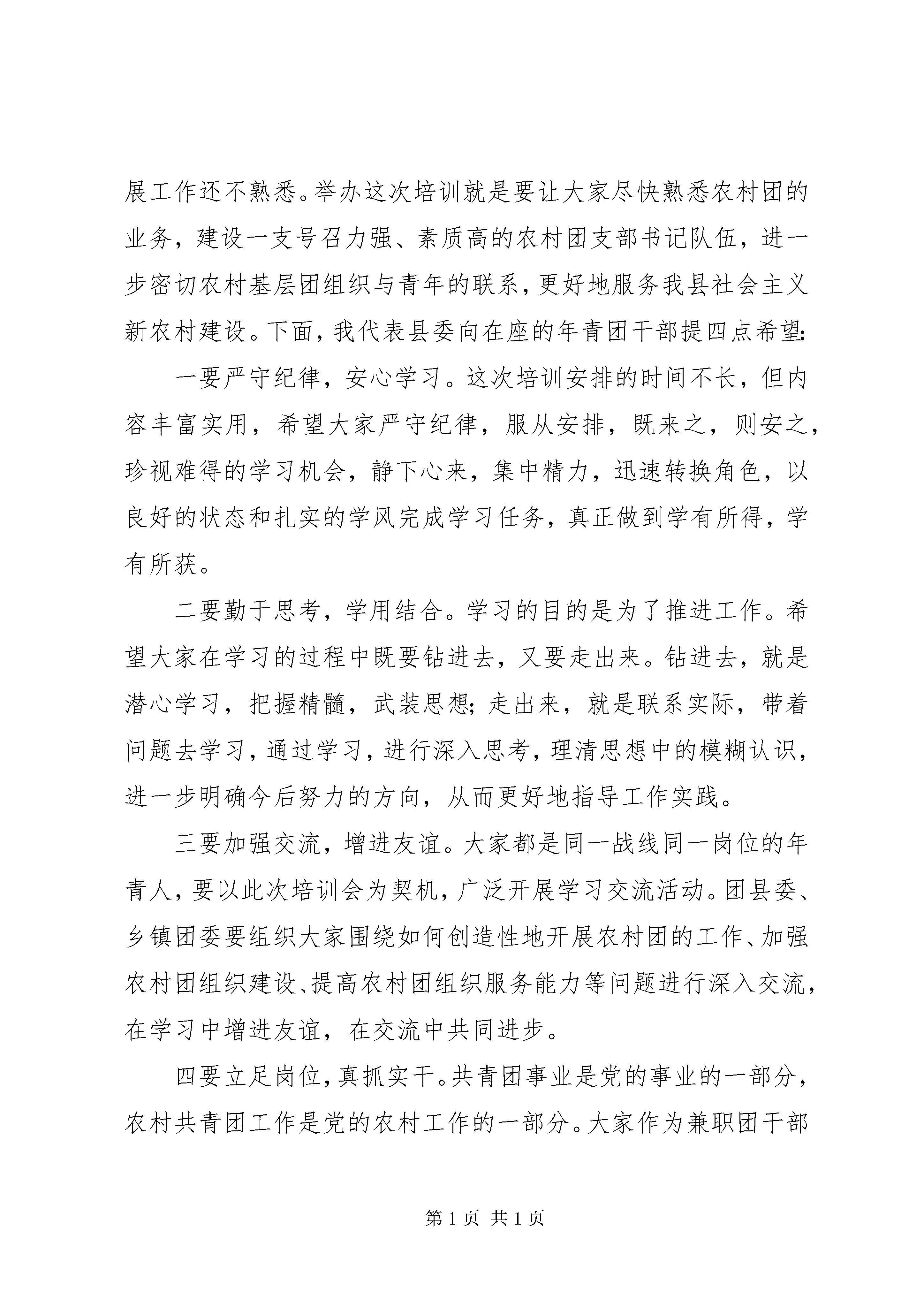 展工作还不熟悉。举办这次培训就是要让大家尽快熟悉农村团的业务，建设一支号召力强、素质高的农村团支部书记队伍，进一步密切农村基层团组织与青年的联系，更好地服务我县社会主义新农村建设。下面，我代表县委向在座的年青团干部提四点希望：

一要严守纪律，安心学习。这次培训安排的时间不长，但内容丰富实用，希望大家严守纪律，服从安排，既来之，则安之，珍视难得的学习机会，静下心来，集中精力，迅速转换角色，以良好的状态和扎实的学风完成学习任务，真正做到学有所得，学有所获。

二要勤于思考，学用结合。学习的目的是为了推进工作。希望大家在学习的过程中既要钻进去，又要走出来。钻进去，就是潜心学习，把握精髓，武装思想；走出来，就是联系实际，带着问题去学习，通过学习，进行深入思考，理清思想中的模糊认识，进一步明确今后努力的方向，从而更好地指导工作实践。

三要加强交流，增进友谊。大家都是同一战线同一岗位的年青人，要以此次培训会为契机，广泛开展学习交流活动。团县委、乡镇团委要组织大家围绕如何创造性地开展农村团的工作、加强农村团组织建设、提高农村团组织服务能力等问题进行深入交流，在学习中增进友谊，在交流中共同进步。

四要立足岗位，真抓实干。共青团事业是党的事业的一部分，农村共青团工作是党的农村工作的一部分。大家作为兼职团干部

第 1 页 共 1 页